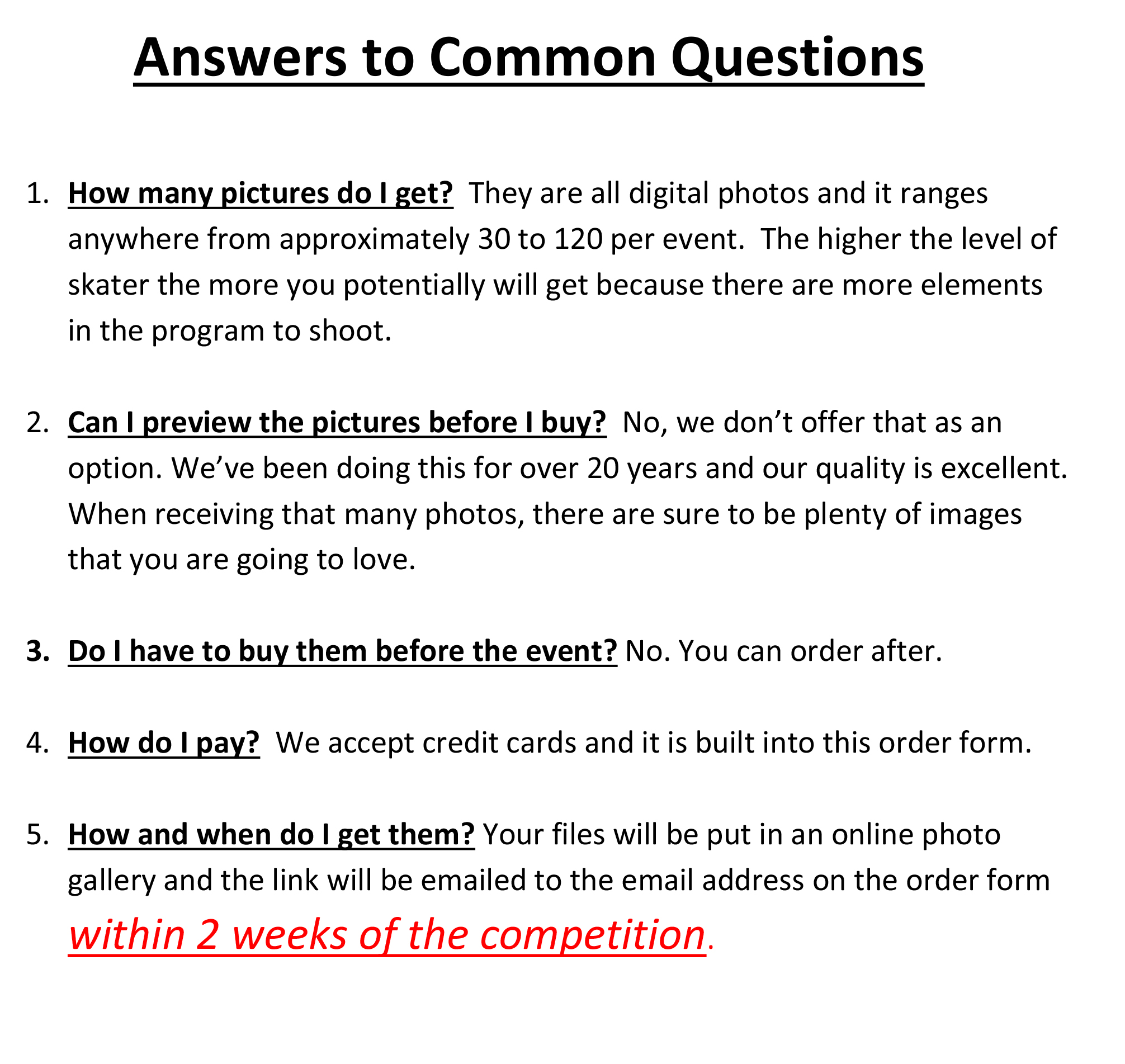 Answers to Common Questions

1. How many pictures do I get? They are all digital photos and it ranges anywhere from approximately 30 to 120 per event. The higher the level of skater the more you potentially will get because there are more elements in the program to shoot.

2. Can I preview the pictures before I buy? No, we don't offer that as an option. We've been doing this for over 20 years and our quality is excellent. When receiving that many photos, there are sure to be plenty of images that you are going to love.

3. Do I have to buy them before the event? No. You can order after.

4. How do I pay? We accept credit cards and it is built into this order form.

5. How and when do I get them? Your files will be put in an online photo gallery and the link will be emailed to the email address on the order form within 2 weeks of the competition.